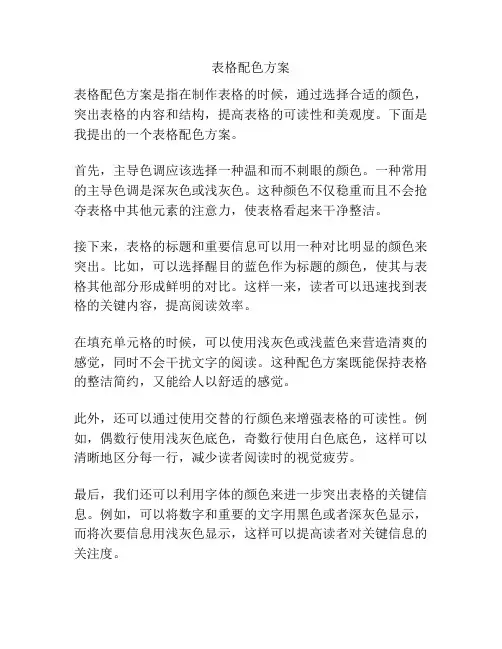 表格配色方案

表格配色方案是指在制作表格的时候，通过选择合适的颜色，突出表格的内容和结构，提高表格的可读性和美观度。下面是我提出的一个表格配色方案。

首先，主导色调应该选择一种温和而不刺眼的颜色。一种常用的主导色调是深灰色或浅灰色。这种颜色不仅稳重而且不会抢夺表格中其他元素的注意力，使表格看起来干净整洁。

接下来，表格的标题和重要信息可以用一种对比明显的颜色来突出。比如，可以选择醒目的蓝色作为标题的颜色，使其与表格其他部分形成鲜明的对比。这样一来，读者可以迅速找到表格的关键内容，提高阅读效率。

在填充单元格的时候，可以使用浅灰色或浅蓝色来营造清爽的感觉，同时不会干扰文字的阅读。这种配色方案既能保持表格的整洁简约，又能给人以舒适的感觉。

此外，还可以通过使用交替的行颜色来增强表格的可读性。例如，偶数行使用浅灰色底色，奇数行使用白色底色，这样可以清晰地区分每一行，减少读者阅读时的视觉疲劳。

最后，我们还可以利用字体的颜色来进一步突出表格的关键信息。例如，可以将数字和重要的文字用黑色或者深灰色显示，而将次要信息用浅灰色显示，这样可以提高读者对关键信息的关注度。